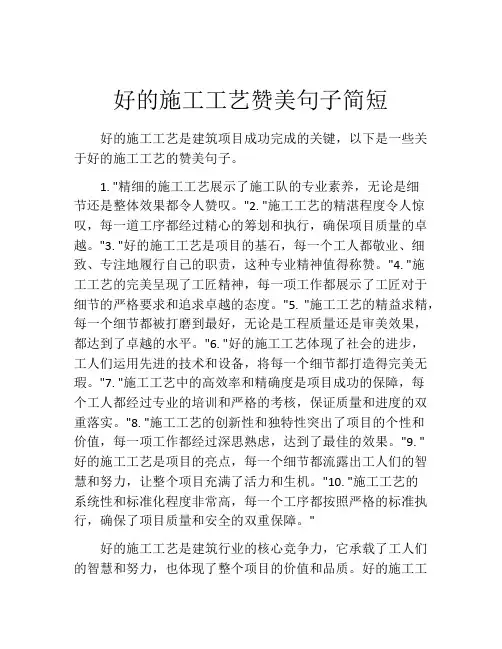 好的施工工艺赞美句子简短

好的施工工艺是建筑项目成功完成的关键，以下是一些关于好的施工工艺的赞美句子。

1. "精细的施工工艺展示了施工队的专业素养，无论是细节还是整体效果都令人赞叹。"2. "施工工艺的精湛程度令人惊叹，每一道工序都经过精心的筹划和执行，确保项目质量的卓越。"3. "好的施工工艺是项目的基石，每一个工人都敬业、细致、专注地履行自己的职责，这种专业精神值得称赞。"4. "施工工艺的完美呈现了工匠精神，每一项工作都展示了工匠对于细节的严格要求和追求卓越的态度。"5. "施工工艺的精益求精，每一个细节都被打磨到最好，无论是工程质量还是审美效果，都达到了卓越的水平。"6. "好的施工工艺体现了社会的进步，工人们运用先进的技术和设备，将每一个细节都打造得完美无瑕。"7. "施工工艺中的高效率和精确度是项目成功的保障，每个工人都经过专业的培训和严格的考核，保证质量和进度的双重落实。"8. "施工工艺的创新性和独特性突出了项目的个性和价值，每一项工作都经过深思熟虑，达到了最佳的效果。"9. "好的施工工艺是项目的亮点，每一个细节都流露出工人们的智慧和努力，让整个项目充满了活力和生机。"10. "施工工艺的系统性和标准化程度非常高，每一个工序都按照严格的标准执行，确保了项目质量和安全的双重保障。"

好的施工工艺是建筑行业的核心竞争力，它承载了工人们的智慧和努力，也体现了整个项目的价值和品质。好的施工工